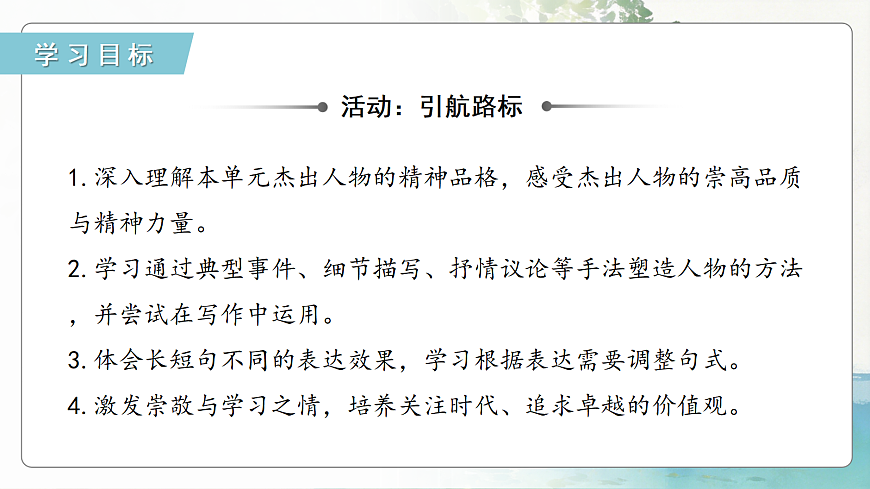 学习目标

活动：引航路标

1. 深入理解本单元杰出人物的精神品格，感受杰出人物的崇高品质与精神力量。

2. 学习通过典型事件、细节描写、抒情议论等手法塑造人物的方法，并尝试在写作中运用。

3. 体会长短句不同的表达效果，学习根据表达需要调整句式。

4. 激发崇敬与学习之情，培养关注时代、追求卓越的价值观。